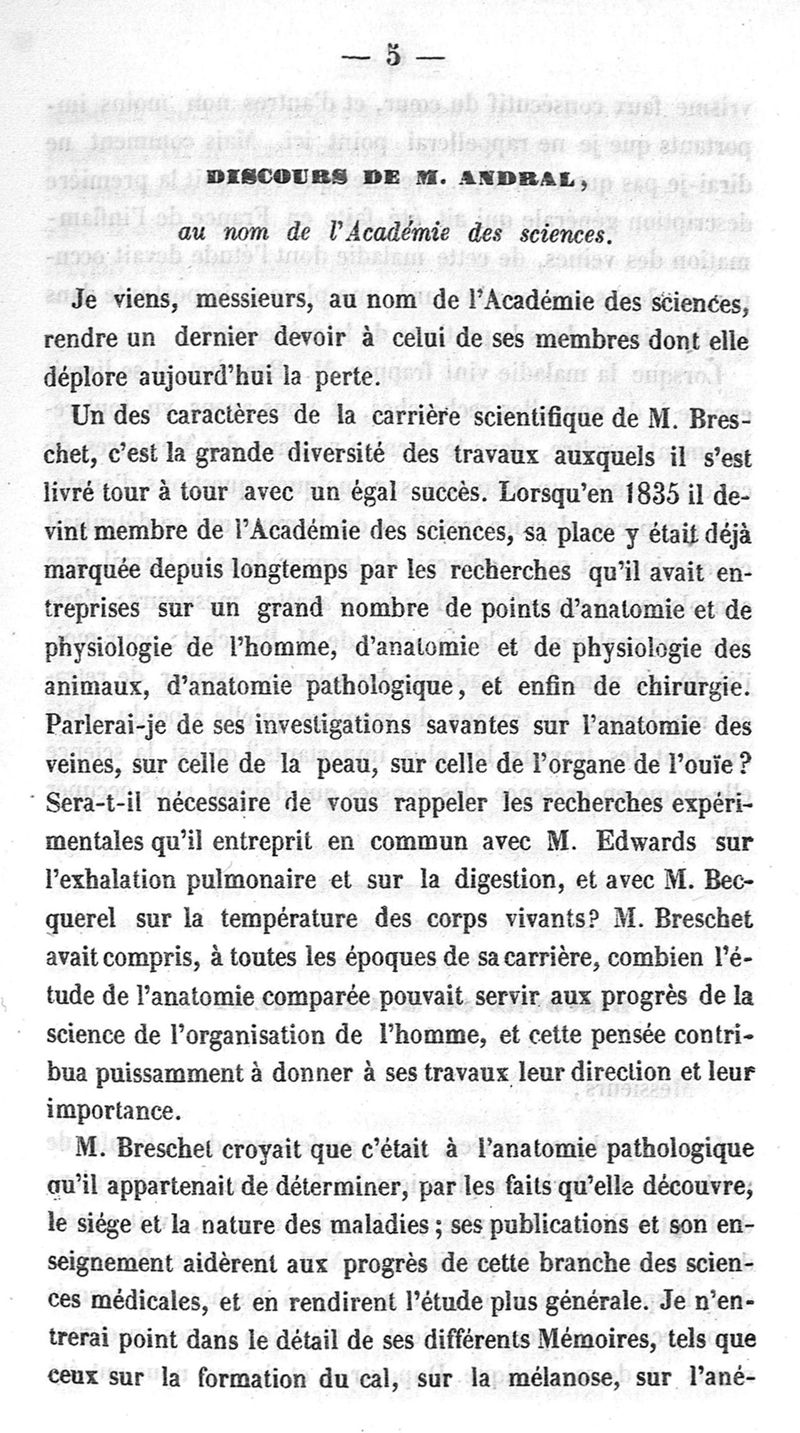 — 5 —

DISCOURS DE M. ANDRAL,

au nom de l'Académie des sciences.

Je viens, messieurs, au nom de l'Académie des sciences, rendre un dernier devoir à celui de ses membres dont elle déplore aujourd'hui la perte.

Un des caractères de la carrière scientifique de M. Breschet, c'est la grande diversité des travaux auxquels il s'est livré tour à tour avec un égal succès. Lorsqu'en 1835 il devint membre de l'Académie des sciences, sa place y était déjà marquée depuis longtemps par les recherches qu'il avait entreprises sur un grand nombre de points d'anatomie et de physiologie de l'homme, d'anatomie et de physiologie des animaux, d'anatomie pathologique, et enfin de chirurgie. Parlerai-je de ses investigations savantes sur l'anatomie des veines, sur celle de la peau, sur celle de l'organe de l'ouïe? Sera-t-il nécessaire de vous rappeler les recherches expérimentales qu'il entreprit en commun avec M. Edwards sur l'exhalation pulmonaire et sur la digestion, et avec M. Becquerel sur la température des corps vivants? M. Breschet avait compris, à toutes les époques de sa carrière, combien l'étude de l'anatomie comparée pouvait servir aux progrès de la science de l'organisation de l'homme, et cette pensée contribua puissamment à donner à ses travaux leur direction et leur importance.

M. Breschet croyait que c'était à l'anatomie pathologique qu'il appartenait de déterminer, par les faits qu'elle découvre, le siége et la nature des maladies; ses publications et son enseignement aidèrent aux progrès de cette branche des sciences médicales, et en rendirent l'étude plus générale. Je n'entrerai point dans le détail de ses différents Mémoires, tels que ceux sur la formation du cal, sur la mélanose, sur l'ané-